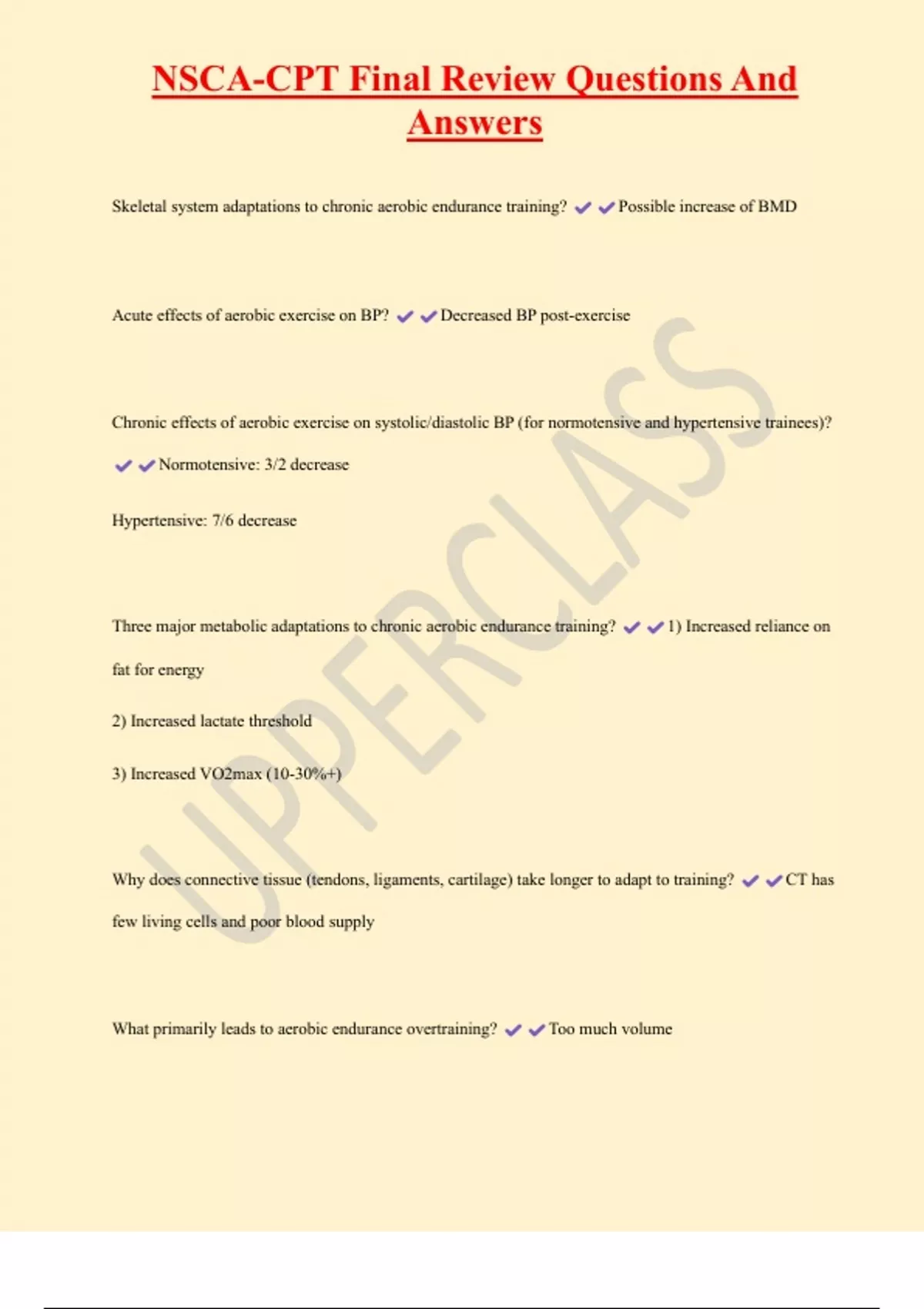 NSCA-CPT Final Review Questions And Answers

Skeletal system adaptations to chronic aerobic endurance training? ✔✔Possible increase of BMD

Acute effects of aerobic exercise on BP? ✔✔Decreased BP post-exercise

Chronic effects of aerobic exercise on systolic/diastolic BP (for normotensive and hypertensive trainees)? ✔✔Normotensive: 3/2 decrease

Hypertensive: 7/6 decrease

Three major metabolic adaptations to chronic aerobic endurance training? ✔✔1) Increased reliance on fat for energy

2) Increased lactate threshold

3) Increased VO2max (10-30%+)

Why does connective tissue (tendons, ligaments, cartilage) take longer to adapt to training? ✔✔CT has few living cells and poor blood supply

What primarily leads to aerobic endurance overtraining? ✔✔Too much volume

UPPERCLASS